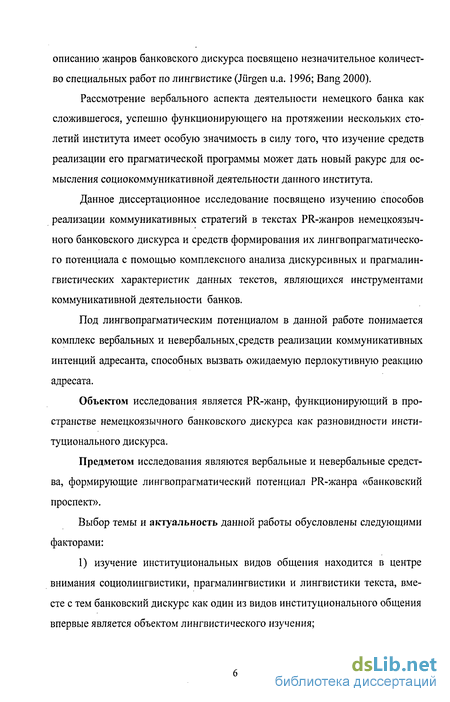 описанию жанров банковского дискурса посвящено незначительное количество специальных работ по лингвистике (Jürgen u.a. 1996; Bang 2000).

Рассмотрение вербального аспекта деятельности немецкого банка как сложившегося, успешно функционирующего на протяжении нескольких столетий института имеет особую значимость в силу того, что изучение средств реализации его прагматической программы может дать новый ракурс для осмысления социокоммуникативной деятельности данного института.

Данное диссертационное исследование посвящено изучению способов реализации коммуникативных стратегий в текстах PR-жанров немецкоязычного банковского дискурса и средств формирования их лингвопрагматического потенциала с помощью комплексного анализа дискурсивных и прагмалингвистических характеристик данных текстов, являющихся инструментами коммуникативной деятельности банков.

Под лингвопрагматическим потенциалом в данной работе понимается комплекс вербальных и невербальных средств реализации коммуникативных интенций адресанта, способных вызвать ожидаемую перлокутивную реакцию адресата.

Объектом исследования является PR-жанр, функционирующий в пространстве немецкоязычного банковского дискурса как разновидности институционального дискурса.

Предметом исследования являются вербальные и невербальные средства, формирующие лингвопрагматический потенциал PR-жанра «банковский проспект».

Выбор темы и актуальность данной работы обусловлены следующими факторами:

1) изучение институциональных видов общения находится в центре внимания социолингвистики, прагмалингвистики и лингвистики текста, вместе с тем банковский дискурс как один из видов институционального общения впервые является объектом лингвистического изучения;

6

dsLib.net
библиотека диссертаций